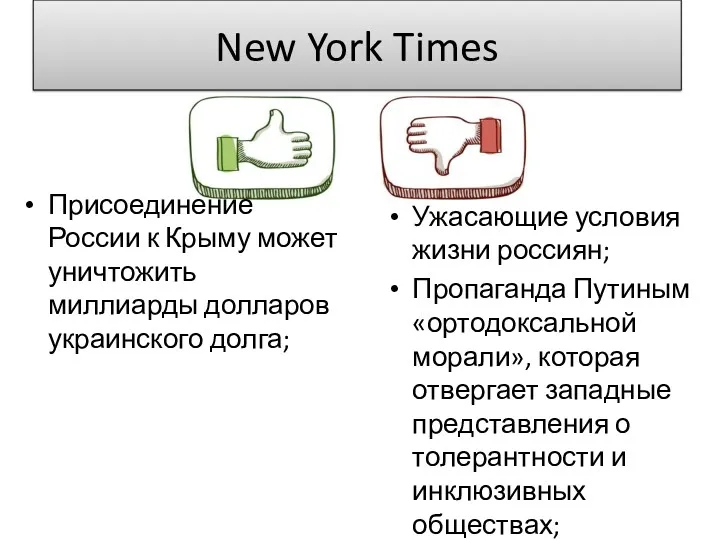 New York Times

• Присоединение России к Крыму может уничтожить миллиарды долларов украинского долга;

• Ужасающие условия жизни россиян;
• Пропаганда Путиным «ортодоксальной морали», которая отвергает западные представления о толерантности и инклюзивных обществах;